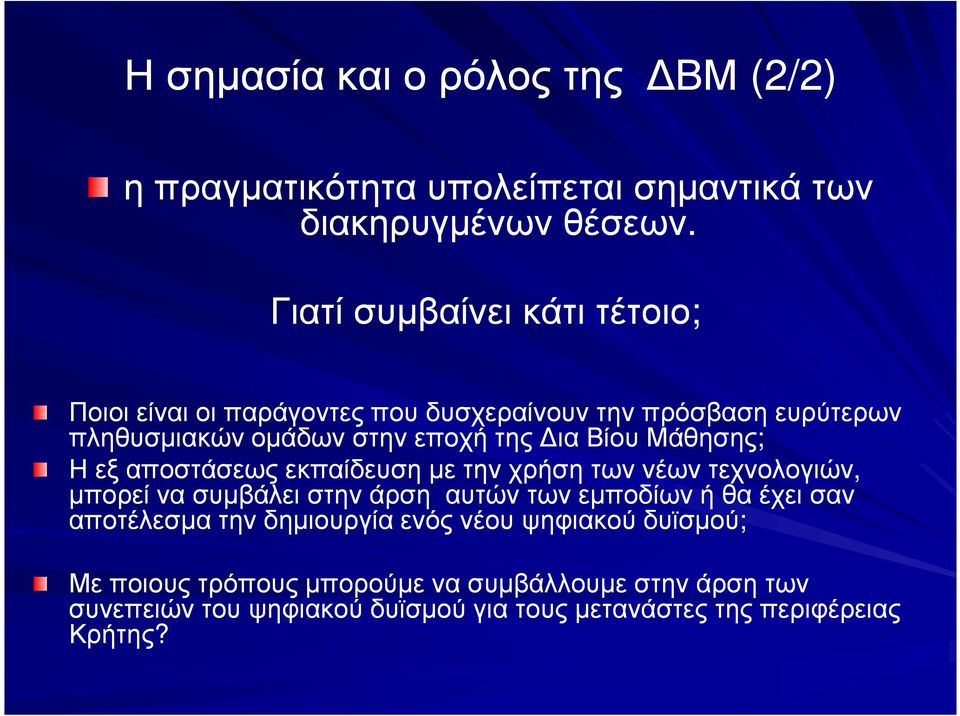 Η σημασία και ο ρόλος της ΔΒΜ (2/2)

η πραγματικότητα υπολείπεται σημαντικά των διακηρυγμένων θέσεων.

Γιατί συμβαίνει κάτι τέτοιο;

Ποιοι είναι οι παράγοντες που δυσχεραίνουν την πρόσβαση ευρύτερων πληθυσμιακών ομάδων στην εποχή της Δια Βίου Μάθησης;

Η εξ αποστάσεως εκπαίδευση με την χρήση των νέων τεχνολογιών, μπορεί να συμβάλει στην άρση αυτών των εμποδίων ή θα έχει σαν αποτέλεσμα την δημιουργία ενός νέου ψηφιακού δυϊσμού;

Με ποιους τρόπους μπορούμε να συμβάλλουμε στην άρση των συνεπειών του ψηφιακού δυϊσμού για τους μετανάστες της περιφέρειας Κρήτης?